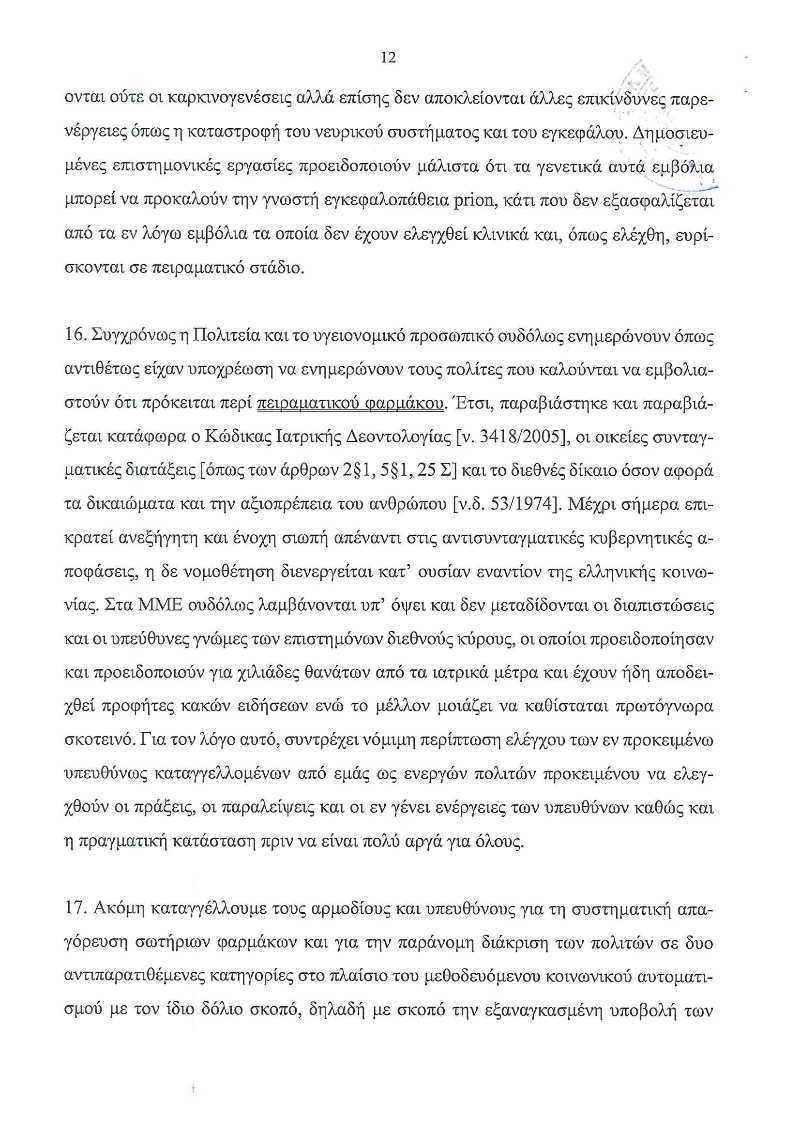 12

ονται ούτε οι καρκινογενέσεις αλλά επίσης δεν αποκλείονται άλλες επικίνδυνες παρενέργειες όπως η καταστροφή του νευρικού συστήματος και του εγκεφάλου. Δημοσιευμένες επιστημονικές εργασίες προειδοποιούν μάλιστα ότι τα γενετικά αυτά εμβόλια μπορεί να προκαλούν την γνωστή εγκεφαλοπάθεια prion, κάτι που δεν εξασφαλίζεται από τα εν λόγω εμβόλια τα οποία δεν έχουν ελεγχθεί κλινικά και, όπως ελέχθη, ευρίσκονται σε πειραματικό στάδιο.

16. Συγχρόνως η Πολιτεία και το υγειονομικό προσωπικό ουδόλως ενημερώνουν όπως αντιθέτως είχαν υποχρέωση να ενημερώνουν τους πολίτες που καλούνται να εμβολιαστούν ότι πρόκειται περί πειραματικού φαρμάκου. Έτσι, παραβιάστηκε και παραβιάζεται κατάφωρα ο Κώδικας Ιατρικής Δεοντολογίας [ν. 3418/2005], οι οικείες συνταγματικές διατάξεις [όπως των άρθρων 2§1, 5§1, 25 Σ] και το διεθνές δίκαιο όσον αφορά τα δικαιώματα και την αξιοπρέπεια του ανθρώπου [ν.δ. 53/1974]. Μέχρι σήμερα επικρατεί ανεξήγητη και ένοχη σιωπή απέναντι στις αντισυνταγματικές κυβερνητικές αποφάσεις, η δε νομοθέτηση διενεργείται κατ' ουσίαν εναντίον της ελληνικής κοινωνίας. Στα ΜΜΕ ουδόλως λαμβάνονται υπ' όψει και δεν μεταδίδονται οι διαπιστώσεις και οι υπεύθυνες γνώμες των επιστημόνων διεθνούς κύρους, οι οποίοι προειδοποίησαν και προειδοποιούν για χιλιάδες θανάτων από τα ιατρικά μέτρα και έχουν ήδη αποδειχθεί προφήτες κακών ειδήσεων ενώ το μέλλον μοιάζει να καθίσταται πρωτόγνωρα σκοτεινό. Για τον λόγο αυτό, συντρέχει νόμιμη περίπτωση ελέγχου των εν προκειμένω υπευθύνως καταγγελλομένων από εμάς ως ενεργών πολιτών προκειμένου να ελεγχθούν οι πράξεις, οι παραλείψεις και οι εν γένει ενέργειες των υπευθύνων καθώς και η πραγματική κατάσταση πριν να είναι πολύ αργά για όλους.

17. Ακόμη καταγγέλλουμε τους αρμοδίους και υπευθύνους για τη συστηματική απαγόρευση σωτήριων φαρμάκων και για την παράνομη διάκριση των πολιτών σε δυο αντιπαρατιθέμενες κατηγορίες στο πλαίσιο του μεθοδευόμενου κοινωνικού αυτοματισμού με τον ίδιο δόλιο σκοπό, δηλαδή με σκοπό την εξαναγκασμένη υποβολή των